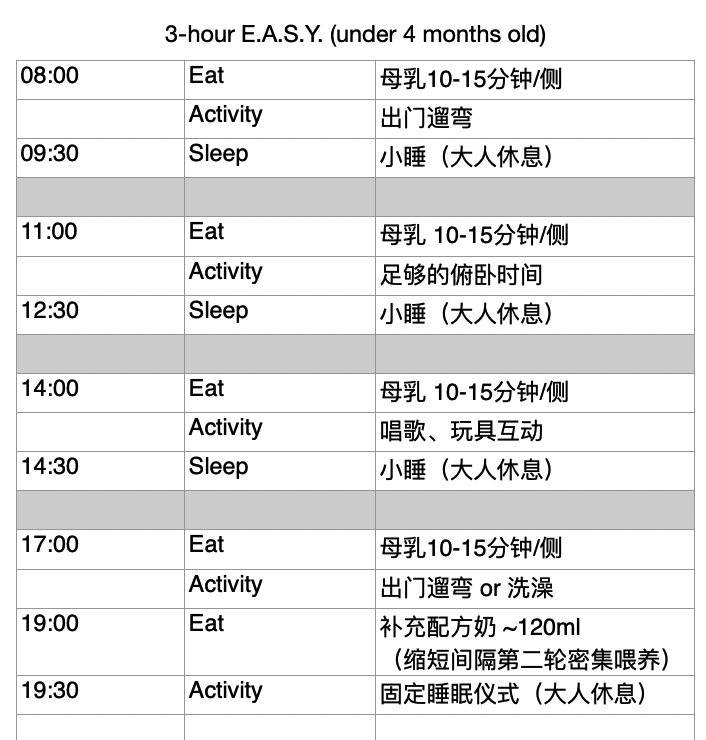 3-hour E.A.S.Y. (under 4 months old)

| | | |
|---|---|---|
| 08:00 | Eat | 母乳10-15分钟/侧 |
| | Activity | 出门遛弯 |
| 09:30 | Sleep | 小睡（大人休息） |
| | | |
| 11:00 | Eat | 母乳 10-15分钟/侧 |
| | Activity | 足够的俯卧时间 |
| 12:30 | Sleep | 小睡（大人休息） |
| | | |
| 14:00 | Eat | 母乳 10-15分钟/侧 |
| | Activity | 唱歌、玩具互动 |
| 14:30 | Sleep | 小睡（大人休息） |
| | | |
| 17:00 | Eat | 母乳10-15分钟/侧 |
| | Activity | 出门遛弯 or 洗澡 |
| 19:00 | Eat | 补充配方奶 ~120ml （缩短间隔第二轮密集喂养） |
| 19:30 | Activity | 固定睡眠仪式（大人休息） |
| | | |